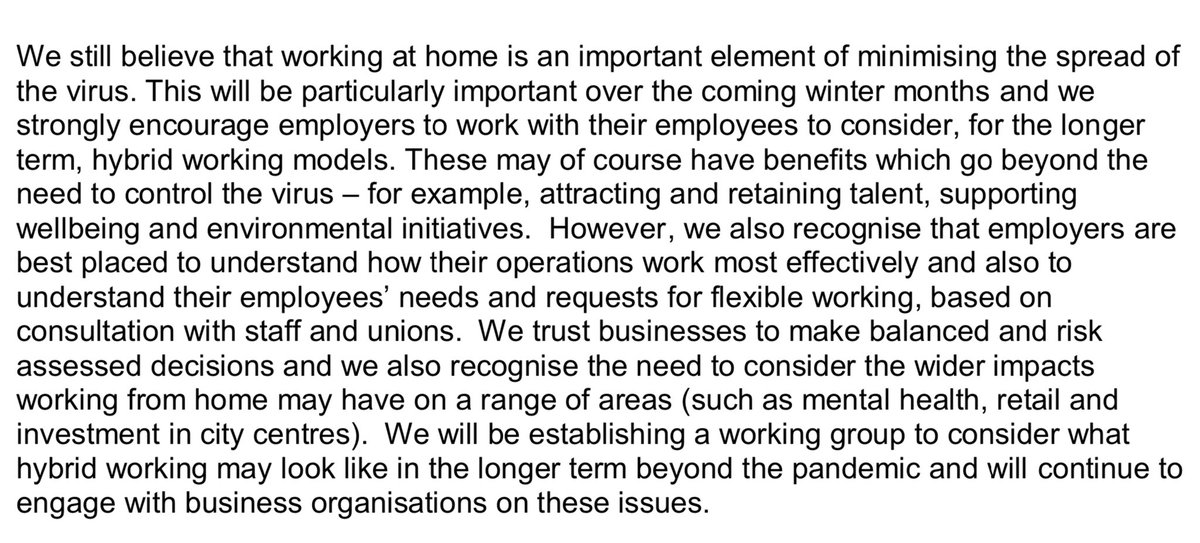 We still believe that working at home is an important element of minimising the spread of the virus. This will be particularly important over the coming winter months and we strongly encourage employers to work with their employees to consider, for the longer term, hybrid working models. These may of course have benefits which go beyond the need to control the virus – for example, attracting and retaining talent, supporting wellbeing and environmental initiatives. However, we also recognise that employers are best placed to understand how their operations work most effectively and also to understand their employees' needs and requests for flexible working, based on consultation with staff and unions. We trust businesses to make balanced and risk assessed decisions and we also recognise the need to consider the wider impacts working from home may have on a range of areas (such as mental health, retail and investment in city centres). We will be establishing a working group to consider what hybrid working may look like in the longer term beyond the pandemic and will continue to engage with business organisations on these issues.